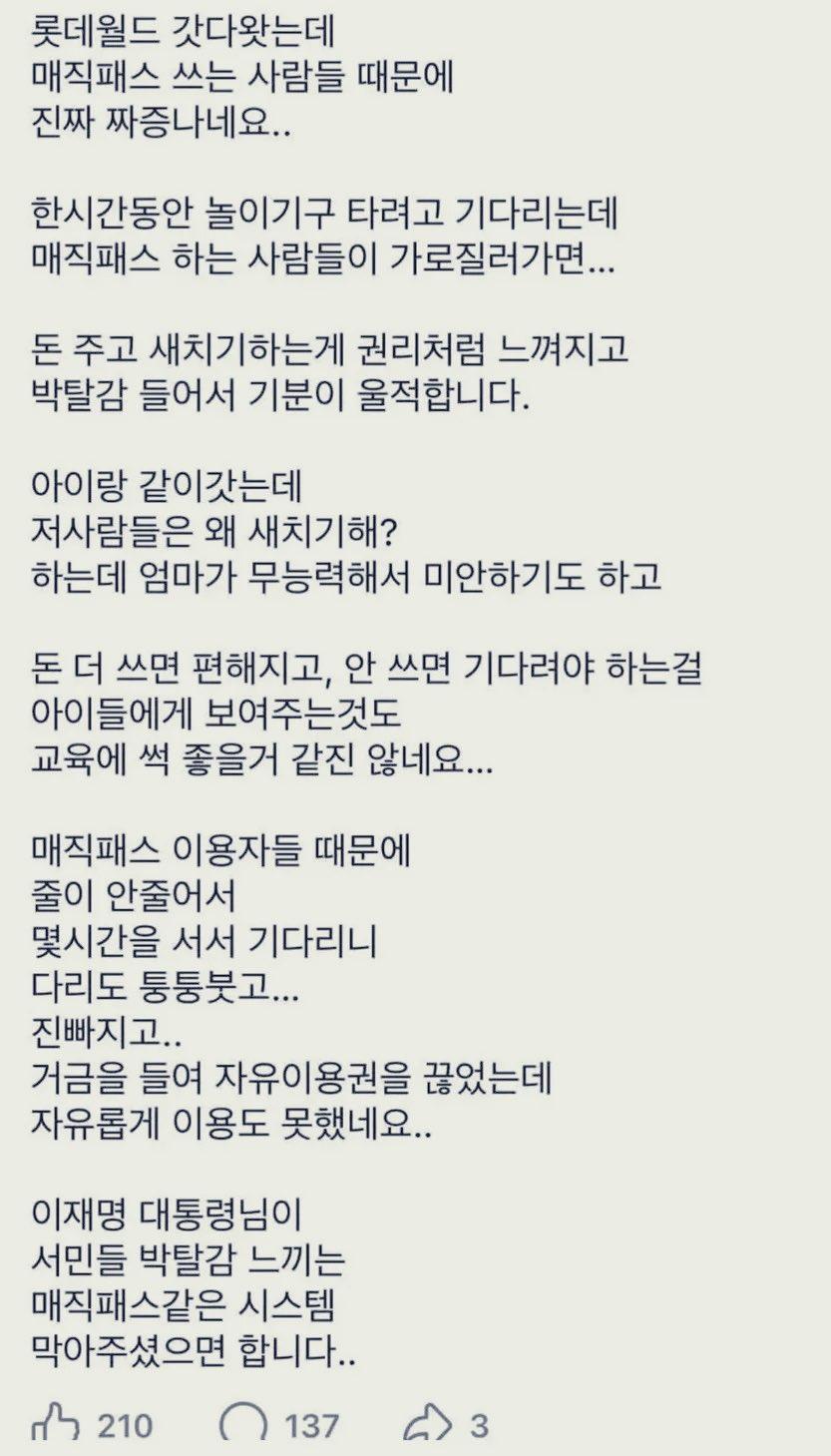 롯데월드 갓다왓는데
매직패스 쓰는 사람들 때문에
진짜 짜증나네요..

한시간동안 놀이기구 타려고 기다리는데
매직패스 하는 사람들이 가로질러가면...

돈 주고 새치기하는게 권리처럼 느껴지고
박탈감 들어서 기분이 울적합니다.

아이랑 같이갓는데
저사람들은 왜 새치기해?
하는데 엄마가 무능력해서 미안하기도 하고

돈 더 쓰면 편해지고, 안 쓰면 기다려야 하는걸
아이들에게 보여주는것도
교육에 썩 좋을거 같진 않네요...

매직패스 이용자들 때문에
줄이 안줄어서
몇시간을 서서 기다리니
다리도 퉁퉁붓고...
진빠지고..
거금을 들여 자유이용권을 끊었는데
자유롭게 이용도 못했네요..

이재명 대통령님이
서민들 박탈감 느끼는
매직패스같은 시스템
막아주셨으면 합니다..

210 137 3